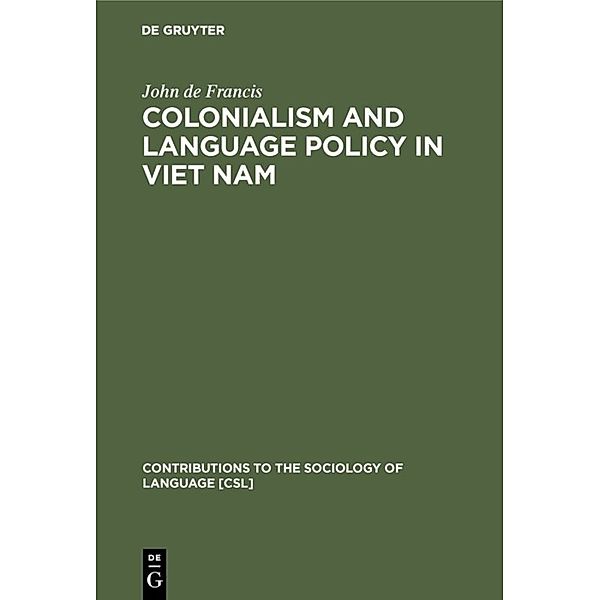 DE GRUYTER

John de Francis

COLONIALISM AND LANGUAGE POLICY IN VIET NAM

CONTRIBUTIONS TO THE SOCIOLOGY OF LANGUAGE [CSL]

DE
G